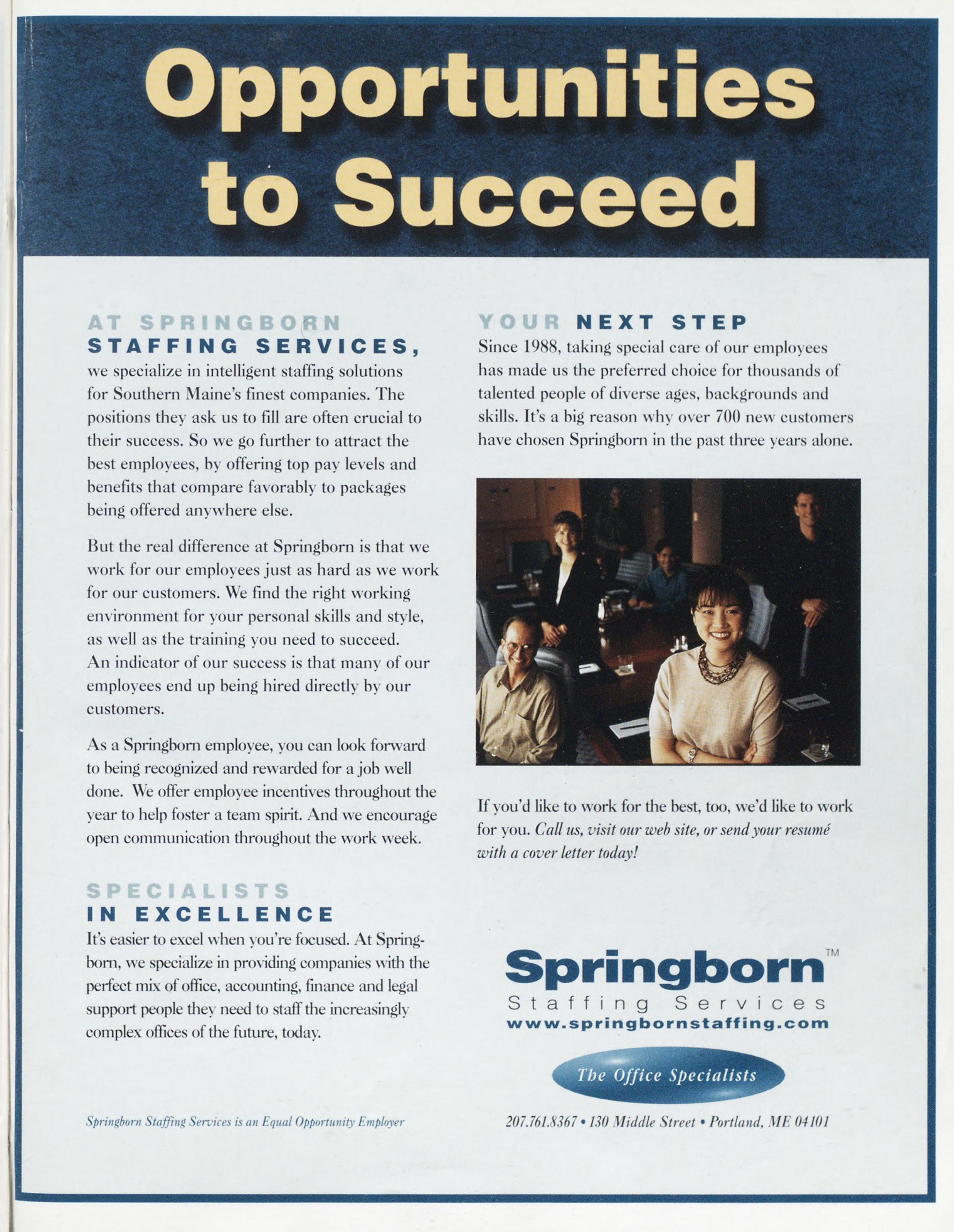 Opportunities to Succeed

AT SPRINGBORN STAFFING SERVICES,
we specialize in intelligent staffing solutions for Southern Maine's finest companies. The positions they ask us to fill are often crucial to their success. So we go further to attract the best employees, by offering top pay levels and benefits that compare favorably to packages being offered anywhere else.

But the real difference at Springborn is that we work for our employees just as hard as we work for our customers. We find the right working environment for your personal skills and style, as well as the training you need to succeed. An indicator of our success is that many of our employees end up being hired directly by our customers.

As a Springborn employee, you can look forward to being recognized and rewarded for a job well done. We offer employee incentives throughout the year to help foster a team spirit. And we encourage open communication throughout the work week.

SPECIALISTS IN EXCELLENCE
It's easier to excel when you're focused. At Springborn, we specialize in providing companies with the perfect mix of office, accounting, finance and legal support people they need to staff the increasingly complex offices of the future, today.

Springborn Staffing Services is an Equal Opportunity Employer

YOUR NEXT STEP
Since 1988, taking special care of our employees has made us the preferred choice for thousands of talented people of diverse ages, backgrounds and skills. It's a big reason why over 700 new customers have chosen Springborn in the past three years alone.

If you'd like to work for the best, too, we'd like to work for you. Call us, visit our web site, or send your resumé with a cover letter today!

Springborn™
Staffing Services
www.springbornstaffing.com

The Office Specialists

207.761.8367 • 130 Middle Street • Portland, ME 04101